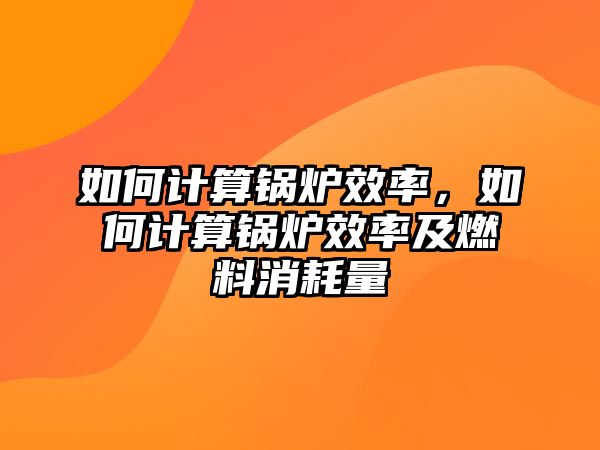 如何计算锅炉效率，如何计算锅炉效率及燃料消耗量